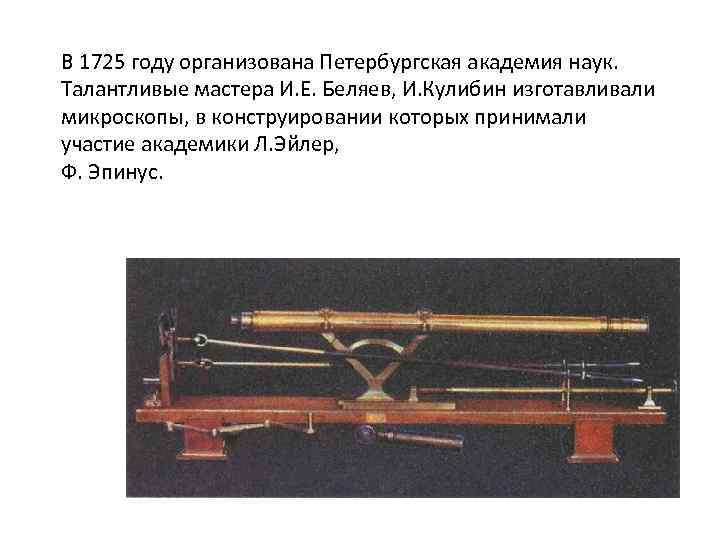 В 1725 году организована Петербургская академия наук. Талантливые мастера И.Е. Беляев, И.Кулибин изготавливали микроскопы, в конструировании которых принимали участие академики Л.Эйлер,
Ф. Эпинус.